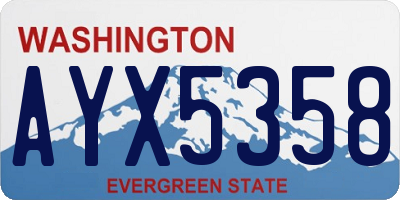 WASHINGTON

AYX5358

EVERGREEN STATE